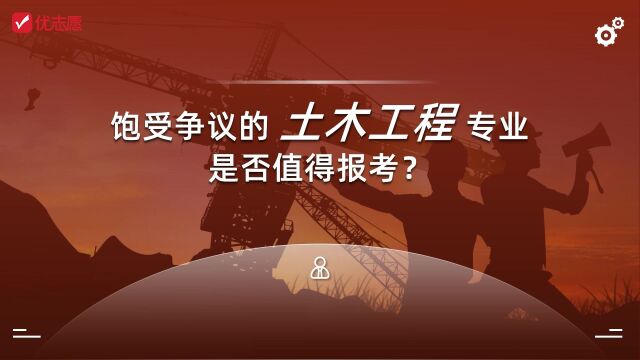 优志愿

饱受争议的 土木工程 专业
是否值得报考？